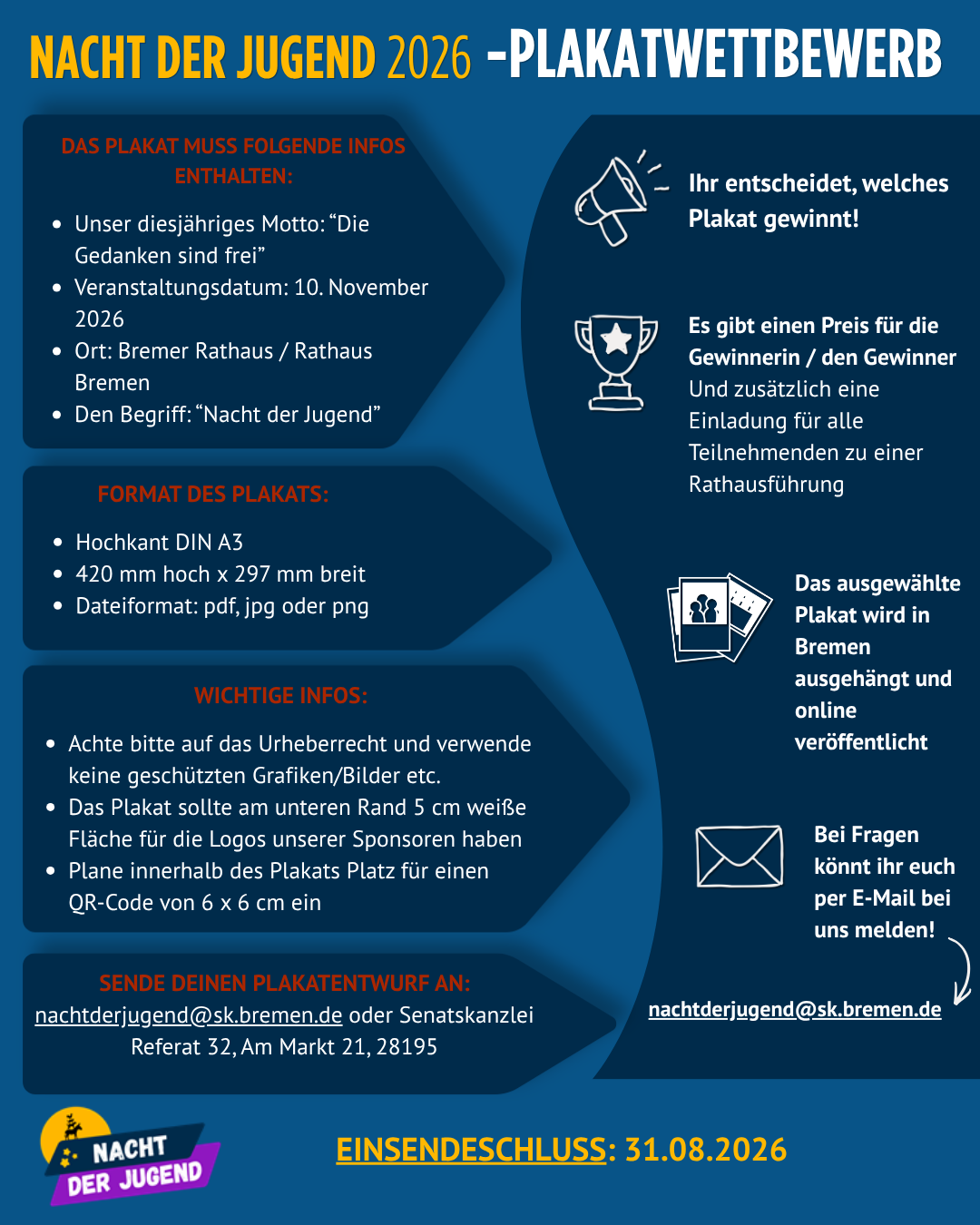 NACHT DER JUGEND 2026 -PLAKATWETTBEWERB

DAS PLAKAT MUSS FOLGENDE INFOS ENTHALTEN:

- Unser diesjähriges Motto: “Die Gedanken sind frei”
- Veranstaltungsdatum: 10. November 2026
- Ort: Bremer Rathaus / Rathaus Bremen
- Den Begriff: “Nacht der Jugend”

FORMAT DES PLAKATS:

- Hochkant DIN A3
- 420 mm hoch x 297 mm breit
- Dateiformat: pdf, jpg oder png

WICHTIGE INFOS:

- Achte bitte auf das Urheberrecht und verwende keine geschützten Grafiken/Bilder etc.
- Das Plakat sollte am unteren Rand 5 cm weiße Fläche für die Logos unserer Sponsoren haben
- Plane innerhalb des Plakats Platz für einen QR-Code von 6 x 6 cm ein

SENDE DEINEN PLAKATENTWURF AN:
nachtderjugend@sk.bremen.de oder Senatskanzlei Referat 32, Am Markt 21, 28195

Ihr entscheidet, welches Plakat gewinnt!

Es gibt einen Preis für die Gewinnerin / den Gewinner
Und zusätzlich eine Einladung für alle Teilnehmenden zu einer Rathausführung

Das ausgewählte Plakat wird in Bremen ausgehängt und online veröffentlicht

Bei Fragen könnt ihr euch per E-Mail bei uns melden!

nachtderjugend@sk.bremen.de

NACHT DER JUGEND

EINSENDESCHLUSS: 31.08.2026